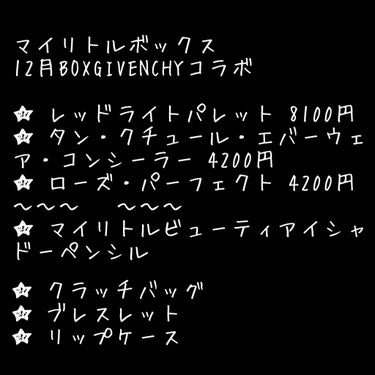 マイリトルボックス
12月BOXGIVENCHYコラボ

☆ レッドライトパレット 8100円
☆ タン・クチュール・エバーウェア・コンシーラー 4200円
☆ ローズ・パーフェクト 4200円
〜〜〜　〜〜〜
☆ マイリトルビューティアイシャドーペンシル

☆ クラッチバッグ
☆ ブレスレット
☆ リップケース